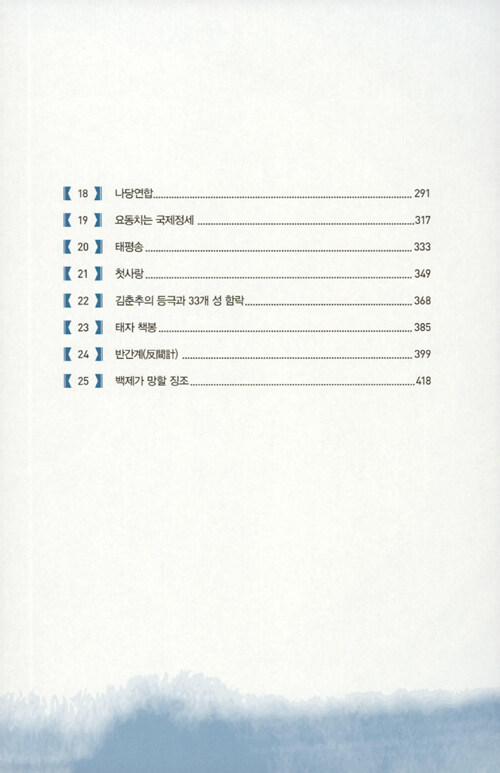 【 18 】 나당연합 291

【 19 】 요동치는 국제정세 317

【 20 】 태평송 333

【 21 】 첫사랑 349

【 22 】 김춘추의 등극과 33개 성 함락 368

【 23 】 태자 책봉 385

【 24 】 반간계(反間計) 399

【 25 】 백제가 망할 징조 418